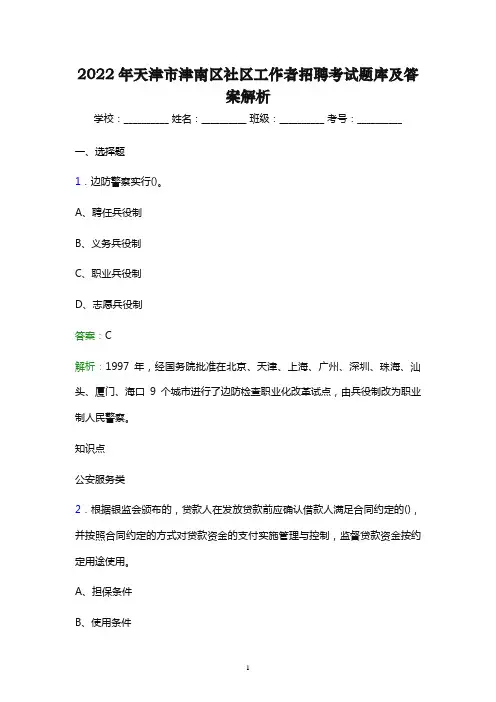 2022 年天津市津南区社区工作者招聘考试题库及答案解析

学校：________ 姓名：________ 班级：________ 考号：________

一、选择题

1．边防警察实行()。

A、聘任兵役制

B、义务兵役制

C、职业兵役制

D、志愿兵役制

答案：C

解析：1997 年，经国务院批准在北京、天津、上海、广州、深圳、珠海、汕头、厦门、海口 9 个城市进行了边防检查职业化改革试点，由兵役制改为职业制人民警察。

知识点

公安服务类

2．根据银监会颁布的，贷款人在发放贷款前应确认借款人满足合同约定的()，并按照合同约定的方式对贷款资金的支付实施管理与控制，监督贷款资金按约定用途使用。

A、担保条件

B、使用条件

1